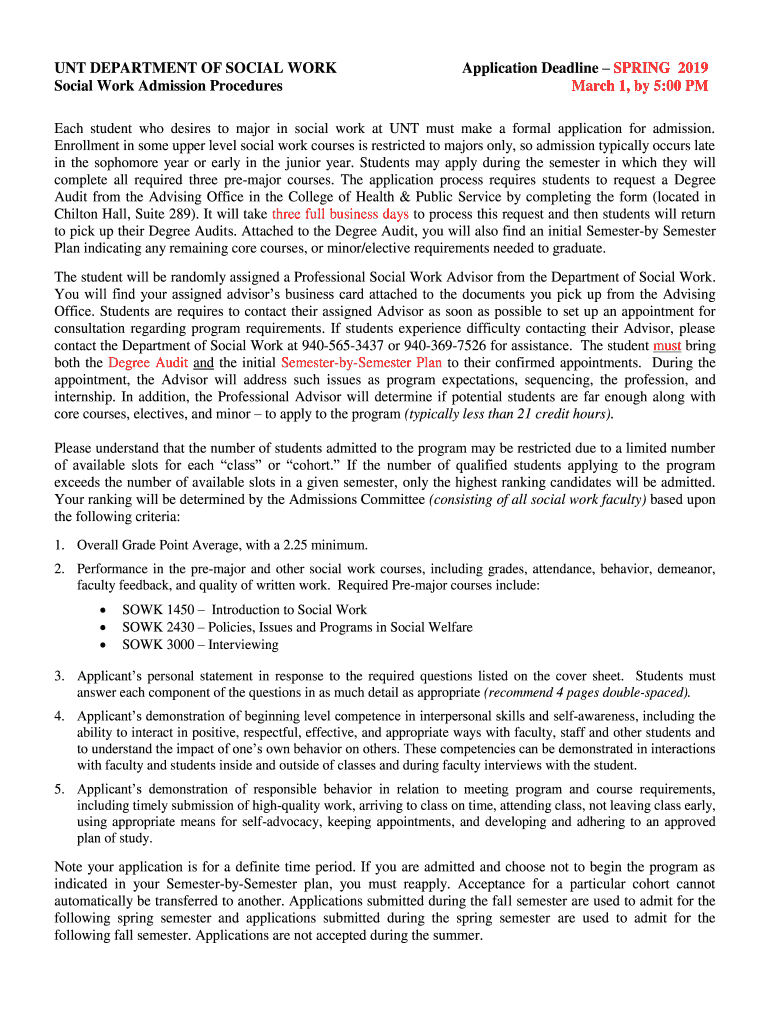 UNT DEPARTMENT OF SOCIAL WORK
Social Work Admission Procedures

Application Deadline – SPRING 2019
March 1, by 5:00 PM

Each student who desires to major in social work at UNT must make a formal application for admission. Enrollment in some upper level social work courses is restricted to majors only, so admission typically occurs late in the sophomore year or early in the junior year. Students may apply during the semester in which they will complete all required three pre-major courses. The application process requires students to request a Degree Audit from the Advising Office in the College of Health & Public Service by completing the form (located in Chilton Hall, Suite 289). It will take three full business days to process this request and then students will return to pick up their Degree Audits. Attached to the Degree Audit, you will also find an initial Semester-by Semester Plan indicating any remaining core courses, or minor/elective requirements needed to graduate.

The student will be randomly assigned a Professional Social Work Advisor from the Department of Social Work. You will find your assigned advisor's business card attached to the documents you pick up from the Advising Office. Students are requires to contact their assigned Advisor as soon as possible to set up an appointment for consultation regarding program requirements. If students experience difficulty contacting their Advisor, please contact the Department of Social Work at 940-565-3437 or 940-369-7526 for assistance. The student must bring both the Degree Audit and the initial Semester-by-Semester Plan to their confirmed appointments. During the appointment, the Advisor will address such issues as program expectations, sequencing, the profession, and internship. In addition, the Professional Advisor will determine if potential students are far enough along with core courses, electives, and minor – to apply to the program (typically less than 21 credit hours).

Please understand that the number of students admitted to the program may be restricted due to a limited number of available slots for each "class" or "cohort." If the number of qualified students applying to the program exceeds the number of available slots in a given semester, only the highest ranking candidates will be admitted. Your ranking will be determined by the Admissions Committee (consisting of all social work faculty) based upon the following criteria:

1. Overall Grade Point Average, with a 2.25 minimum.

2. Performance in the pre-major and other social work courses, including grades, attendance, behavior, demeanor, faculty feedback, and quality of written work. Required Pre-major courses include:
• SOWK 1450 – Introduction to Social Work
• SOWK 2430 – Policies, Issues and Programs in Social Welfare
• SOWK 3000 – Interviewing

3. Applicant's personal statement in response to the required questions listed on the cover sheet. Students must answer each component of the questions in as much detail as appropriate (recommend 4 pages double-spaced).

4. Applicant's demonstration of beginning level competence in interpersonal skills and self-awareness, including the ability to interact in positive, respectful, effective, and appropriate ways with faculty, staff and other students and to understand the impact of one's own behavior on others. These competencies can be demonstrated in interactions with faculty and students inside and outside of classes and during faculty interviews with the student.

5. Applicant's demonstration of responsible behavior in relation to meeting program and course requirements, including timely submission of high-quality work, arriving to class on time, attending class, not leaving class early, using appropriate means for self-advocacy, keeping appointments, and developing and adhering to an approved plan of study.

Note your application is for a definite time period. If you are admitted and choose not to begin the program as indicated in your Semester-by-Semester plan, you must reapply. Acceptance for a particular cohort cannot automatically be transferred to another. Applications submitted during the fall semester are used to admit for the following spring semester and applications submitted during the spring semester are used to admit for the following fall semester. Applications are not accepted during the summer.